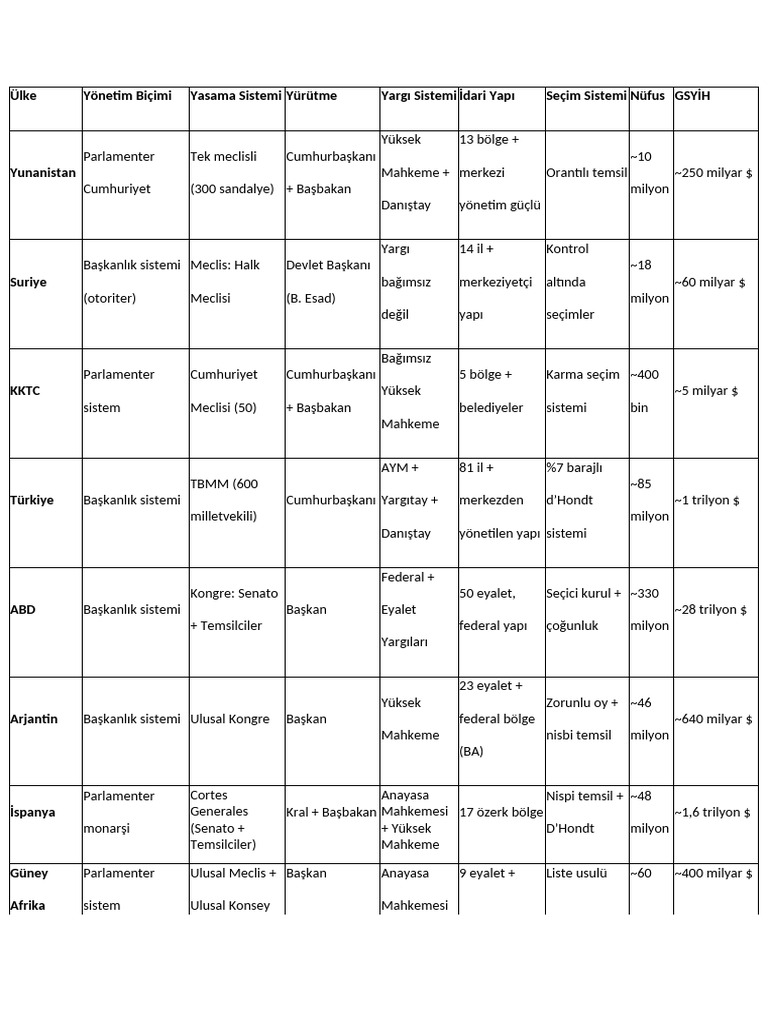 | Ülke | Yönetim Biçimi | Yasama Sistemi | Yürütme | Yargı Sistemi | İdari Yapı | Seçim Sistemi | Nüfus | GSYİH |
|---|---|---|---|---|---|---|---|---|
| Yunanistan | Parlamenter Cumhuriyet | Tek meclisli (300 sandalye) | Cumhurbaşkanı + Başbakan | Yüksek Mahkeme + Danıştay | 13 bölge + merkezi yönetim güçlü | Orantılı temsil | ~10 milyon | ~250 milyar $ |
| Suriye | Başkanlık sistemi (otoriter) | Meclis: Halk Meclisi | Devlet Başkanı (B. Esad) | Yargı bağımsız değil | 14 il + merkeziyetçi yapı | Kontrol altında seçimler | ~18 milyon | ~60 milyar $ |
| KKTC | Parlamenter sistem | Cumhuriyet Meclisi (50) | Cumhurbaşkanı + Başbakan | Bağımsız Yüksek Mahkeme | 5 bölge + belediyeler | Karma seçim sistemi | ~400 bin | ~5 milyar $ |
| Türkiye | Başkanlık sistemi | TBMM (600 milletvekili) | Cumhurbaşkanı | AYM + Yargıtay + Danıştay | 81 il + merkezden yönetilen yapı | %7 barajlı d'Hondt sistemi | ~85 milyon | ~1 trilyon $ |
| ABD | Başkanlık sistemi | Kongre: Senato + Temsilciler | Başkan | Federal + Eyalet Yargıları | 50 eyalet, federal yapı | Seçici kurul + çoğunluk | ~330 milyon | ~28 trilyon $ |
| Arjantin | Başkanlık sistemi | Ulusal Kongre | Başkan | Yüksek Mahkeme | 23 eyalet + federal bölge (BA) | Zorunlu oy + nisbi temsil | ~46 milyon | ~640 milyar $ |
| İspanya | Parlamenter monarşi | Cortes Generales (Senato + Temsilciler) | Kral + Başbakan | Anayasa Mahkemesi + Yüksek Mahkeme | 17 özerk bölge | Nispi temsil + D'Hondt | ~48 milyon | ~1,6 trilyon $ |
| Güney Afrika | Parlamenter sistem | Ulusal Meclis + Ulusal Konsey | Başkan | Anayasa Mahkemesi | 9 eyalet + | Liste usulü | ~60 | ~400 milyar $ |